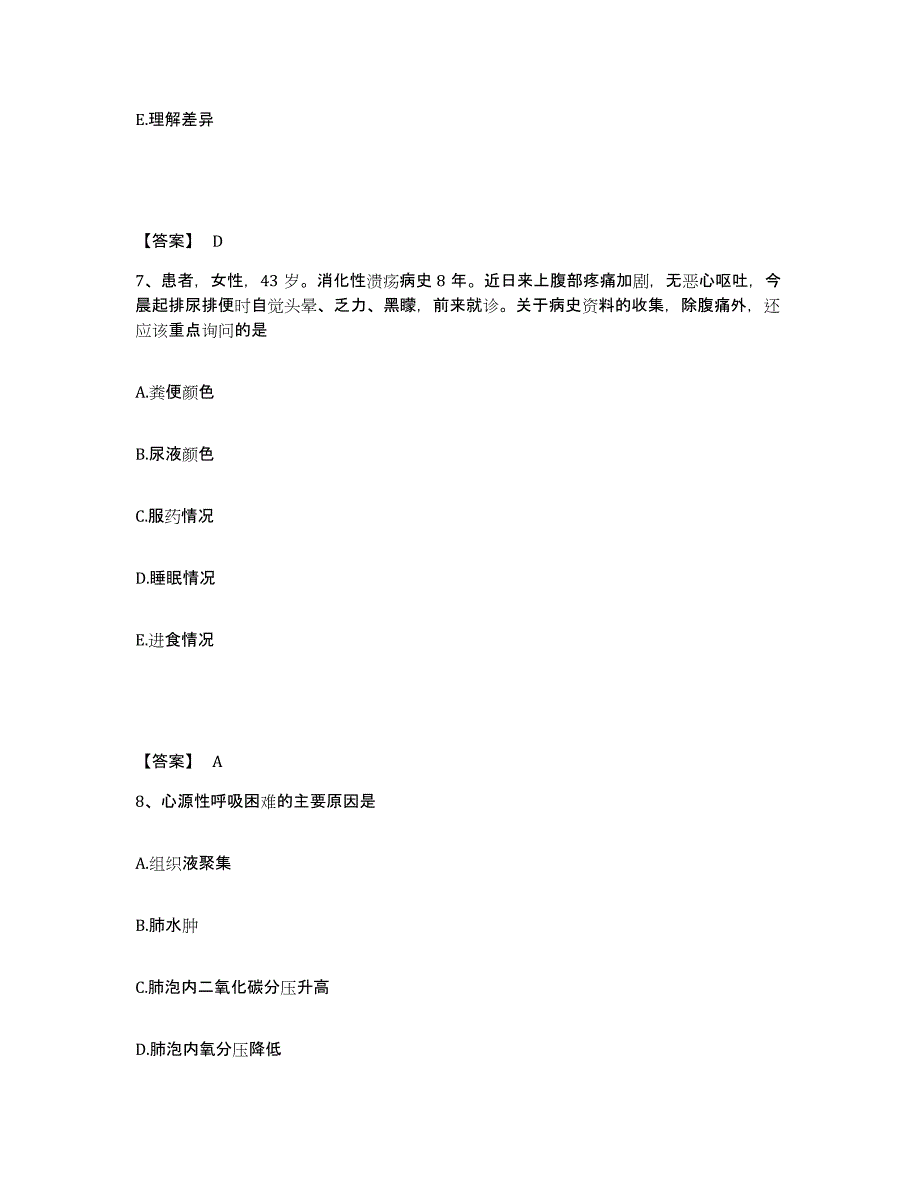 E.理解差异

【答案】 D

7、患者，女性，43 岁。消化性溃疡病史 8 年。近日来上腹部疼痛加剧，无恶心呕吐，今晨起排尿排便时自觉头晕、乏力、黑矇，前来就诊。关于病史资料的收集，除腹痛外，还应该重点询问的是

A.粪便颜色

B.尿液颜色

C.服药情况

D.睡眠情况

E.进食情况

【答案】 A

8、心源性呼吸困难的主要原因是

A.组织液聚集

B.肺水肿

C.肺泡内二氧化碳分压升高

D.肺泡内氧分压降低